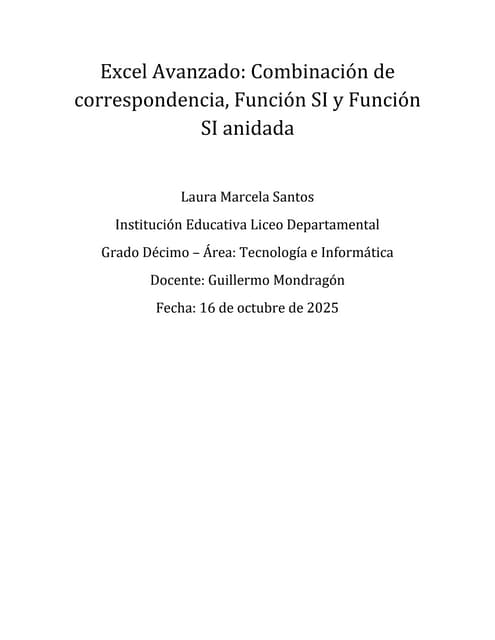 Excel Avanzado: Combinación de correspondencia, Función SI y Función SI anidada

Laura Marcela Santos

Institución Educativa Liceo Departamental

Grado Décimo – Área: Tecnología e Informática

Docente: Guillermo Mondragón

Fecha: 16 de octubre de 2025